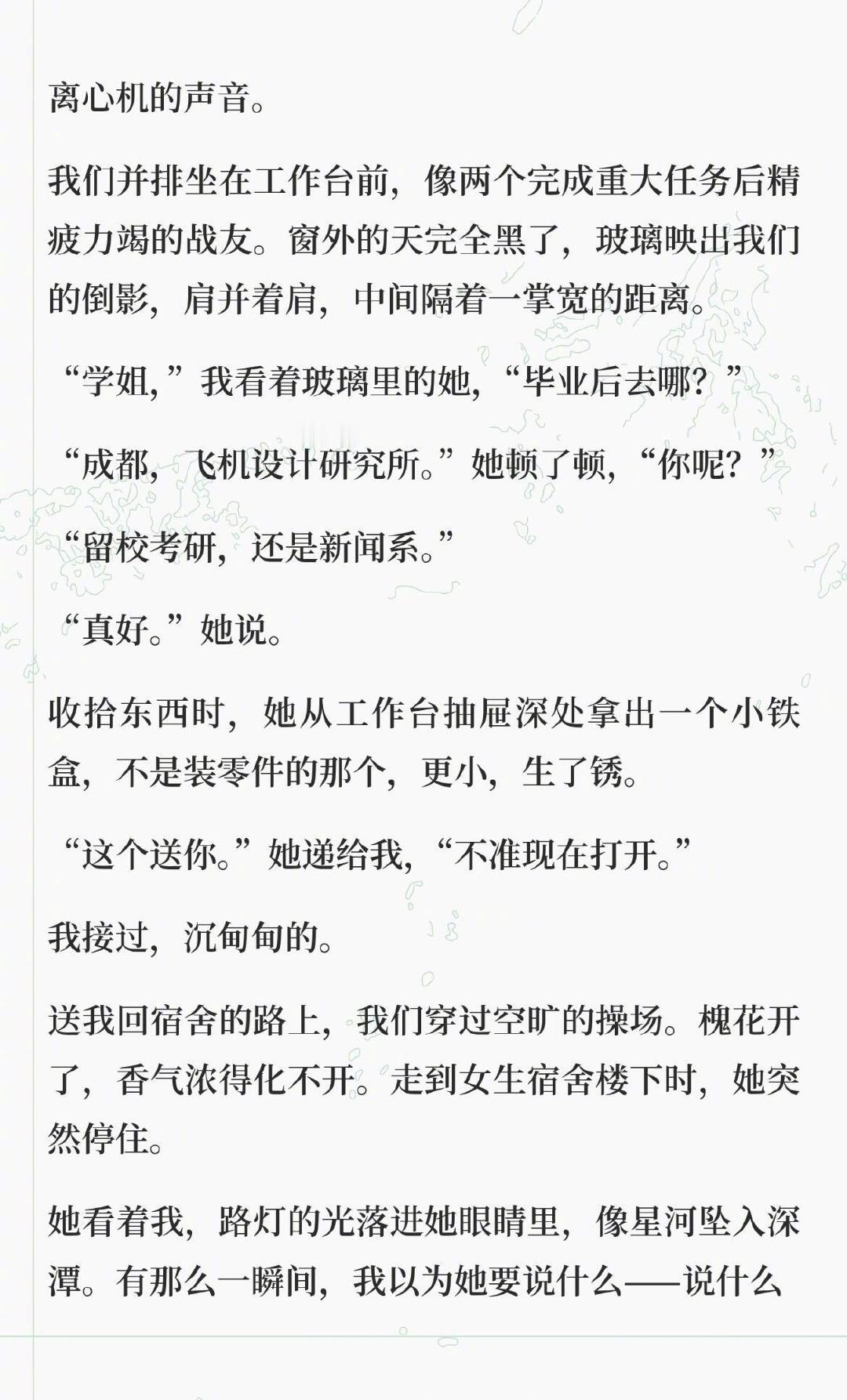 离心机的声音。

我们并排坐在工作台前，像两个完成重大任务后精疲力竭的战友。窗外的天完全黑了，玻璃映出我们的倒影，肩并着肩，中间隔着一掌宽的距离。

“学姐，”我看着玻璃里的她，“毕业后去哪？”

“成都，飞机设计研究所。”她顿了顿，“你呢？”

“留校考研，还是新闻系。”

“真好。”她说。

收拾东西时，她从工作台抽屉深处拿出一个小铁盒，不是装零件的那个，更小，生了锈。

“这个送你。”她递给我，“不准现在打开。”

我接过，沉甸甸的。

送我回宿舍的路上，我们穿过空旷的操场。槐花开了，香气浓得化不开。走到女生宿舍楼下时，她突然停住。

她看着我，路灯的光落进她眼睛里，像星河坠入深潭。有那么一瞬间，我以为她要说什么——说什么